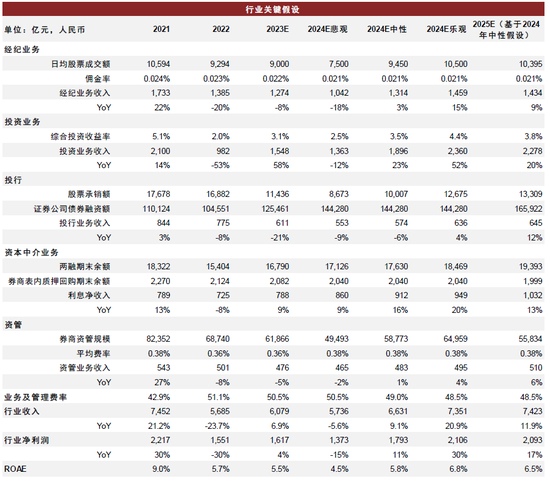 行业关键假设

| 单位：亿元，人民币 | 2021 | 2022 | 2023E | 2024E悲观 | 2024E中性 | 2024E乐观 | 2025E（基于2024年中性假设） |
|---|---|---|---|---|---|---|---|
| 经纪业务 | | | | | | | |
| 日均股票成交额 | 10,594 | 9,294 | 9,000 | 7,500 | 9,450 | 10,500 | 10,395 |
| 佣金率 | 0.024% | 0.023% | 0.022% | 0.021% | 0.021% | 0.021% | 0.021% |
| 经纪业务收入 | 1,733 | 1,385 | 1,274 | 1,042 | 1,314 | 1,459 | 1,434 |
| YoY | 22% | -20% | -8% | -18% | 3% | 15% | 9% |
| 投资业务 | | | | | | | |
| 综合投资收益率 | 5.1% | 2.0% | 3.1% | 2.5% | 3.5% | 4.4% | 3.8% |
| 投资业务收入 | 2,100 | 982 | 1,548 | 1,363 | 1,896 | 2,360 | 2,278 |
| YoY | 14% | -53% | 58% | -12% | 23% | 52% | 20% |
| 投行 | | | | | | | |
| 股票承销额 | 17,678 | 16,882 | 11,436 | 8,673 | 10,007 | 12,675 | 13,309 |
| 证券公司债券融资额 | 110,124 | 104,551 | 125,461 | 144,280 | 144,280 | 144,280 | 165,922 |
| 投行业务收入 | 844 | 775 | 611 | 553 | 574 | 636 | 645 |
| YoY | 3% | -8% | -21% | -9% | -6% | 4% | 12% |
| 资本中介业务 | | | | | | | |
| 两融期末余额 | 18,322 | 15,404 | 16,790 | 17,126 | 17,630 | 18,469 | 19,393 |
| 券商表内质押回购期末余额 | 2,270 | 2,124 | 2,082 | 2,040 | 2,040 | 2,040 | 1,999 |
| 利息净收入 | 789 | 725 | 788 | 860 | 912 | 949 | 1,032 |
| YoY | 13% | -8% | 9% | 9% | 16% | 20% | 13% |
| 资管 | | | | | | | |
| 券商资管规模 | 82,352 | 68,740 | 61,866 | 49,493 | 58,773 | 64,959 | 55,834 |
| 平均费率 | 0.38% | 0.36% | 0.36% | 0.38% | 0.38% | 0.38% | 0.38% |
| 资管业务收入 | 543 | 501 | 476 | 465 | 483 | 495 | 510 |
| YoY | 27% | -8% | -5% | -2% | 1% | 4% | 6% |
| 业务及管理费率 | 42.9% | 51.1% | 50.5% | 50.5% | 49.0% | 48.5% | 48.5% |
| 行业收入 | 7,452 | 5,685 | 6,079 | 5,736 | 6,631 | 7,351 | 7,423 |
| YoY | 21.2% | -23.7% | 6.9% | -5.6% | 9.1% | 20.9% | 11.9% |
| 行业净利润 | 2,217 | 1,551 | 1,617 | 1,373 | 1,793 | 2,106 | 2,093 |
| YoY | 30% | -30% | 4% | -15% | 11% | 30% | 17% |
| ROAE | 9.0% | 5.7% | 5.5% | 4.5% | 5.8% | 6.8% | 6.5% |